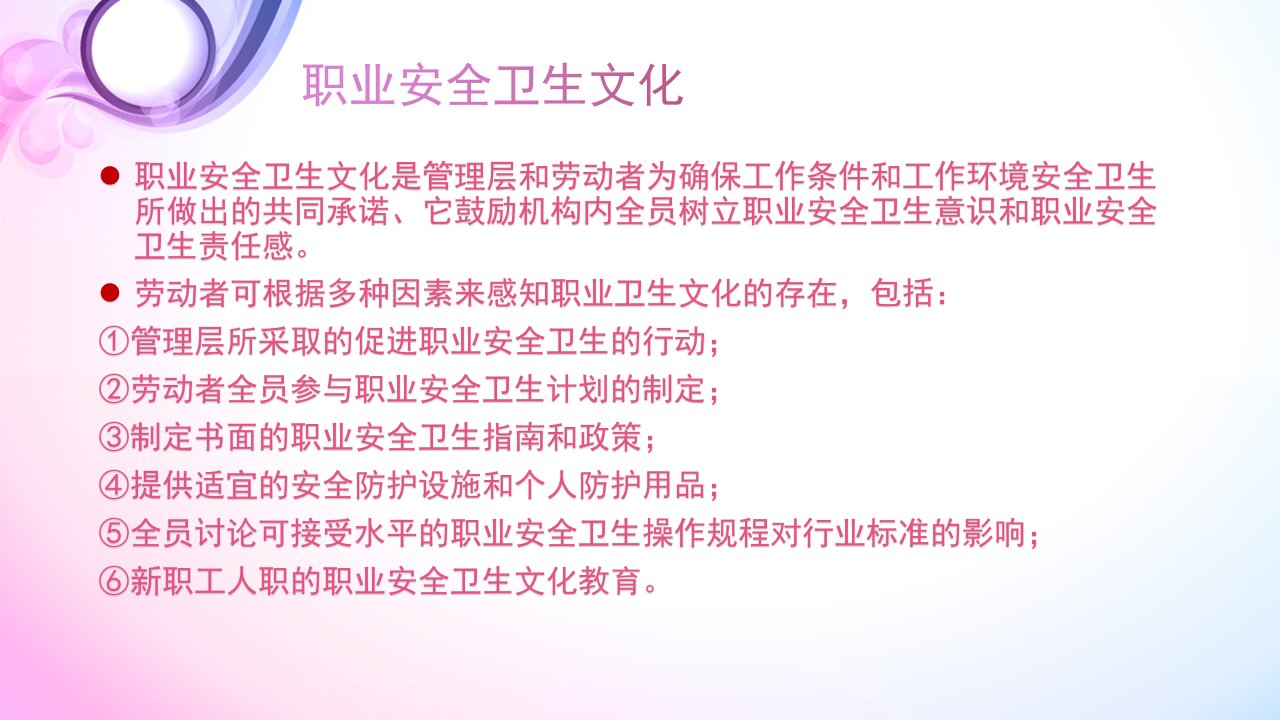 职业安全卫生文化

• 职业安全卫生文化是管理层和劳动者为确保工作条件和工作环境安全卫生所做出的共同承诺、它鼓励机构内全员树立职业安全卫生意识和职业安全卫生责任感。

• 劳动者可根据多种因素来感知职业卫生文化的存在，包括：

①管理层所采取的促进职业安全卫生的行动；

②劳动者全员参与职业安全卫生计划的制定；

③制定书面的职业安全卫生指南和政策；

④提供适宜的安全防护设施和个人防护用品；

⑤全员讨论可接受水平的职业安全卫生操作规程对行业标准的影响；

⑥新职工人职的职业安全卫生文化教育。